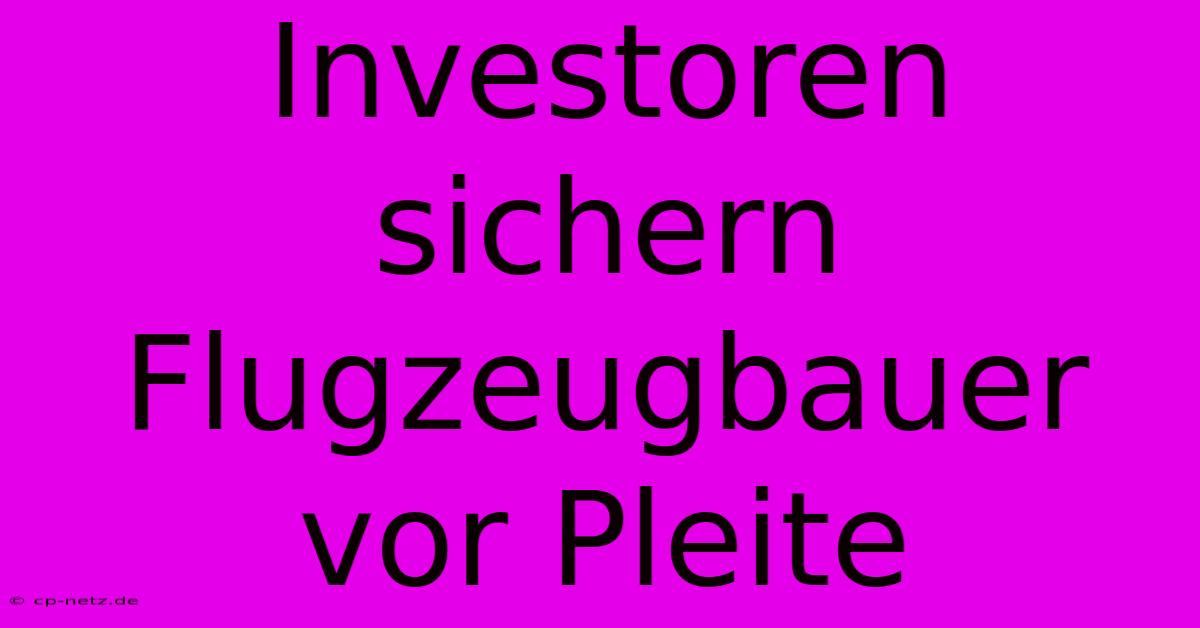 Investoren sichern Flugzeugbauer vor Pleite

© cp-netz.de